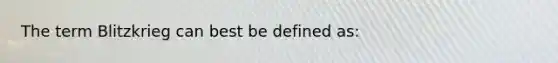 The term Blitzkrieg can best be defined as: